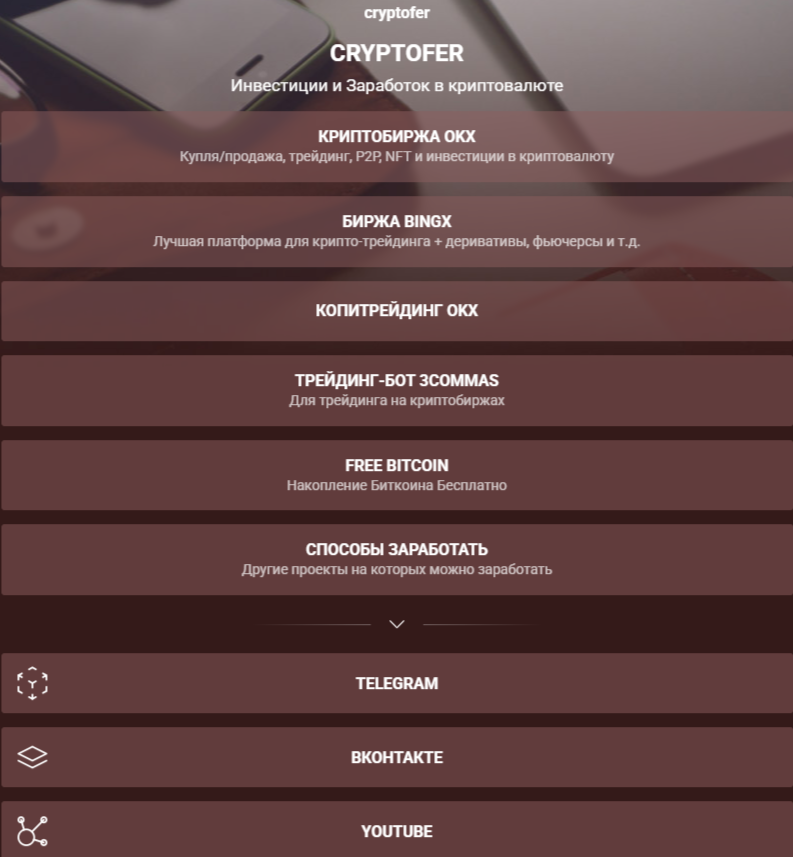 cryptofer

CRYPTOFER

Инвестиции и Заработок в криптовалюте

КРИПТОБИРЖА OKX
Купля/продажа, трейдинг, P2P, NFT и инвестиции в криптовалюту

БИРЖА BINGX
Лучшая платформа для крипто-трейдинга + деривативы, фьючерсы и т.д.

КОПИТРЕЙДИНГ OKX

ТРЕЙДИНГ-БОТ 3COMMAS
Для трейдинга на криптобиржах

FREE BITCOIN
Накопление Биткоина Бесплатно

СПОСОБЫ ЗАРАБОТАТЬ
Другие проекты на которых можно заработать

TELEGRAM

ВКОНТАКТЕ

YOUTUBE